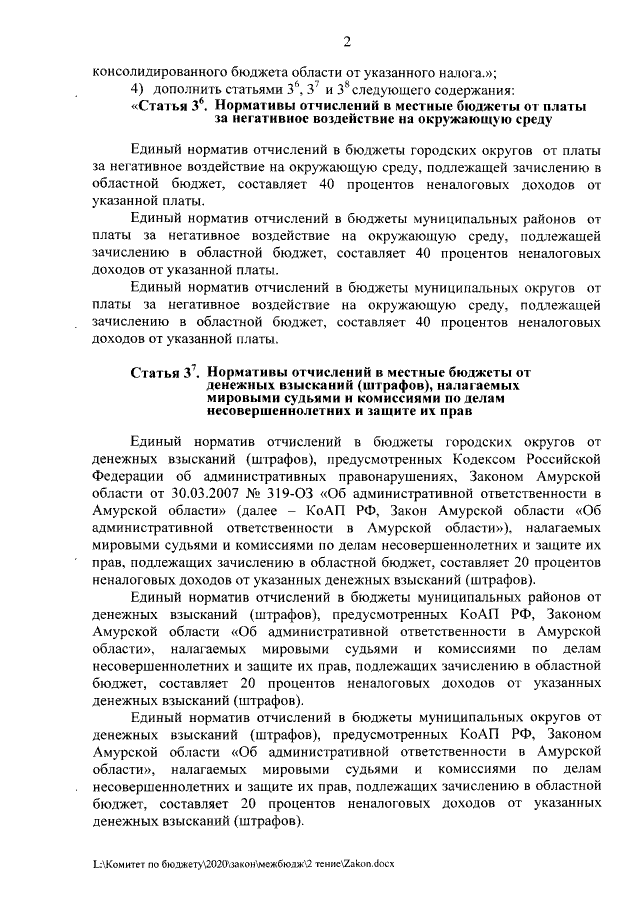 2

консолидированного бюджета области от указанного налога.»;

4) дополнить статьями $3^6$, $3^7$ и $3^8$ следующего содержания:

«Статья $3^6$. Нормативы отчислений в местные бюджеты от платы за негативное воздействие на окружающую среду

Единый норматив отчислений в бюджеты городских округов от платы за негативное воздействие на окружающую среду, подлежащей зачислению в областной бюджет, составляет 40 процентов неналоговых доходов от указанной платы.

Единый норматив отчислений в бюджеты муниципальных районов от платы за негативное воздействие на окружающую среду, подлежащей зачислению в областной бюджет, составляет 40 процентов неналоговых доходов от указанной платы.

Единый норматив отчислений в бюджеты муниципальных округов от платы за негативное воздействие на окружающую среду, подлежащей зачислению в областной бюджет, составляет 40 процентов неналоговых доходов от указанной платы.

Статья $3^7$. Нормативы отчислений в местные бюджеты от денежных взысканий (штрафов), налагаемых мировыми судьями и комиссиями по делам несовершеннолетних и защите их прав

Единый норматив отчислений в бюджеты городских округов от денежных взысканий (штрафов), предусмотренных Кодексом Российской Федерации об административных правонарушениях, Законом Амурской области от 30.03.2007 № 319-ОЗ «Об административной ответственности в Амурской области» (далее – КоАП РФ, Закон Амурской области «Об административной ответственности в Амурской области»), налагаемых мировыми судьями и комиссиями по делам несовершеннолетних и защите их прав, подлежащих зачислению в областной бюджет, составляет 20 процентов неналоговых доходов от указанных денежных взысканий (штрафов).

Единый норматив отчислений в бюджеты муниципальных районов от денежных взысканий (штрафов), предусмотренных КоАП РФ, Законом Амурской области «Об административной ответственности в Амурской области», налагаемых мировыми судьями и комиссиями по делам несовершеннолетних и защите их прав, подлежащих зачислению в областной бюджет, составляет 20 процентов неналоговых доходов от указанных денежных взысканий (штрафов).

Единый норматив отчислений в бюджеты муниципальных округов от денежных взысканий (штрафов), предусмотренных КоАП РФ, Законом Амурской области «Об административной ответственности в Амурской области», налагаемых мировыми судьями и комиссиями по делам несовершеннолетних и защите их прав, подлежащих зачислению в областной бюджет, составляет 20 процентов неналоговых доходов от указанных денежных взысканий (штрафов).

L:\Комитет по бюджету\2020\закон\межбюдж\2 тение\Zakon.docx